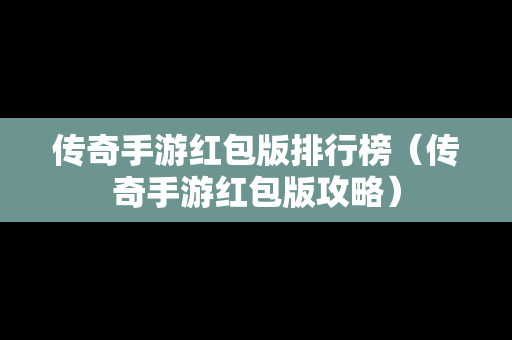 传奇手游红包版排行榜（传奇手游红包版攻略）